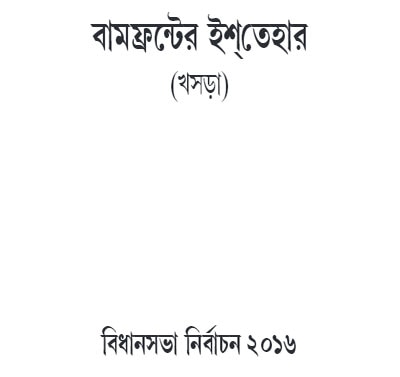 বামফ্রন্টের ইশ্‌তেহার

(খসড়া)

বিধানসভা নির্বাচন ২০১৬